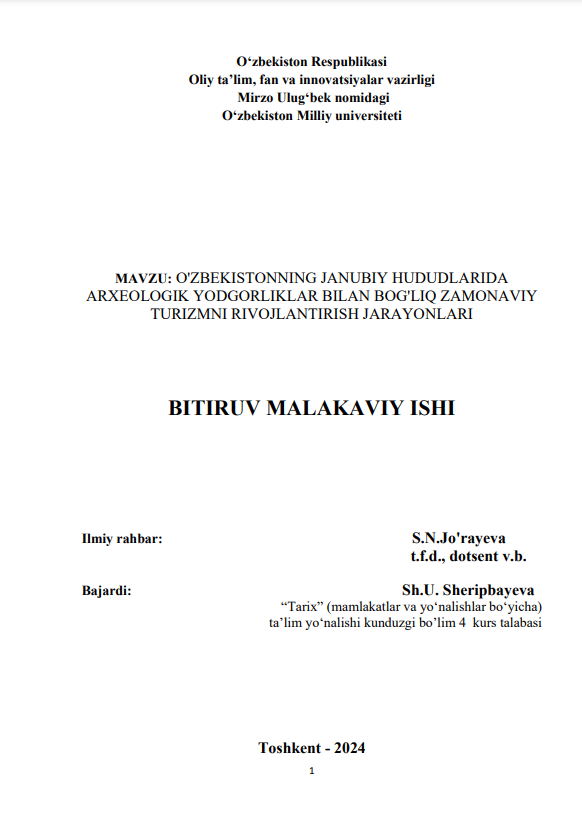 O‘zbekiston Respublikasi
Oliy ta’lim, fan va innovatsiyalar vazirligi
Mirzo Ulug‘bek nomidagi
O‘zbekiston Milliy universiteti

MAVZU: O'ZBEKISTONNING JANUBIY HUDUDLARIDA ARXEOLOGIK YODGORLIKLAR BILAN BOG'LIQ ZAMONAVIY TURIZMNI RIVOJLANTIRISH JARAYONLARI

BITIRUV MALAKAVIY ISHI

Ilmiy rahbar: S.N.Jo'rayeva
t.f.d., dotsent v.b.

Bajardi: Sh.U. Sheripbayeva
“Tarix” (mamlakatlar va yo‘nalishlar bo‘yicha) ta’lim yo‘nalishi kunduzgi bo‘lim 4 kurs talabasi

Toshkent - 2024

1